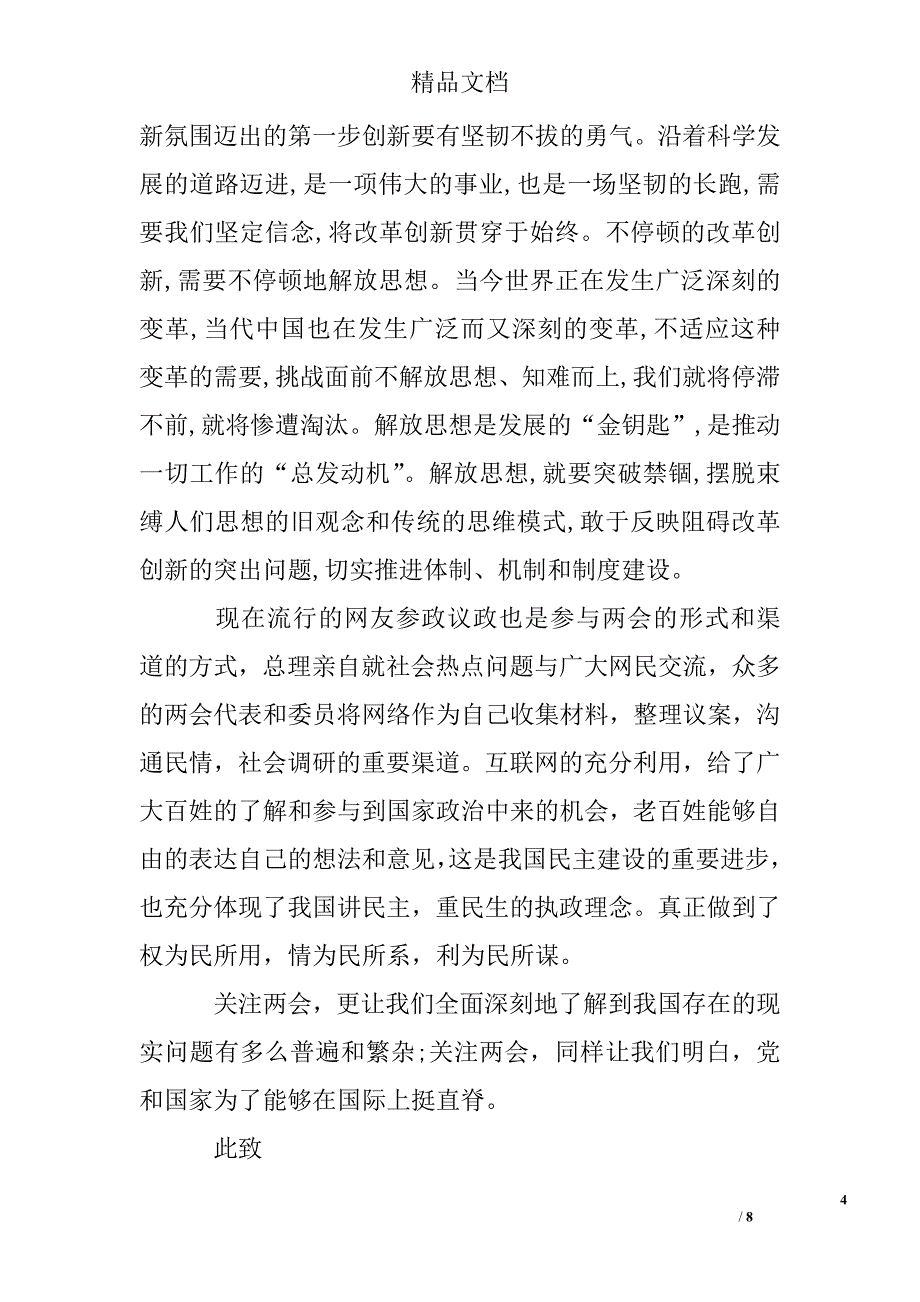 精品文档

新氛围迈出的第一步创新要有坚韧不拔的勇气。沿着科学发展的道路迈进,是一项伟大的事业,也是一场坚韧的长跑,需要我们坚定信念,将改革创新贯穿于始终。不停顿的改革创新,需要不停顿地解放思想。当今世界正在发生广泛深刻的变革,当代中国也在发生广泛而又深刻的变革,不适应这种变革的需要,挑战面前不解放思想、知难而上,我们就将停滞不前,就将惨遭淘汰。解放思想是发展的“金钥匙”,是推动一切工作的“总发动机”。解放思想,就要突破禁锢,摆脱束缚人们思想的旧观念和传统的思维模式,敢于反映阻碍改革创新的突出问题,切实推进体制、机制和制度建设。

现在流行的网友参政议政也是参与两会的形式和渠道的方式，总理亲自就社会热点问题与广大网民交流，众多的两会代表和委员将网络作为自己收集材料，整理议案，沟通民情，社会调研的重要渠道。互联网的充分利用，给了广大百姓的了解和参与到国家政治中来的机会，老百姓能够自由的表达自己的想法和意见，这是我国民主建设的重要进步，也充分体现了我国讲民主，重民生的执政理念。真正做到了权为民所用，情为民所系，利为民所谋。

关注两会，更让我们全面深刻地了解到我国存在的现实问题有多么普遍和繁杂;关注两会，同样让我们明白，党和国家为了能够在国际上挺直脊。

此致

4

/ 8